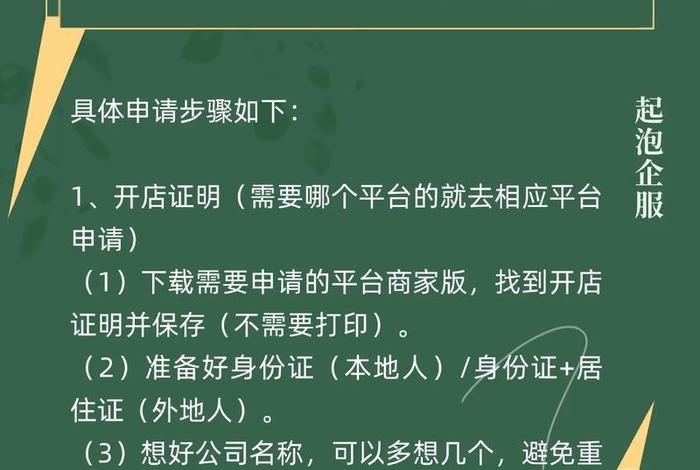 具体申请步骤如下：

1、开店证明（需要哪个平台的就去相应平台申请）
（1）下载需要申请的平台商家版，找到开店证明并保存（不需要打印）。
（2）准备好身份证（本地人）/身份证+居住证（外地人）。
（3）想好公司名称，可以多想几个，避免重

起泡企服